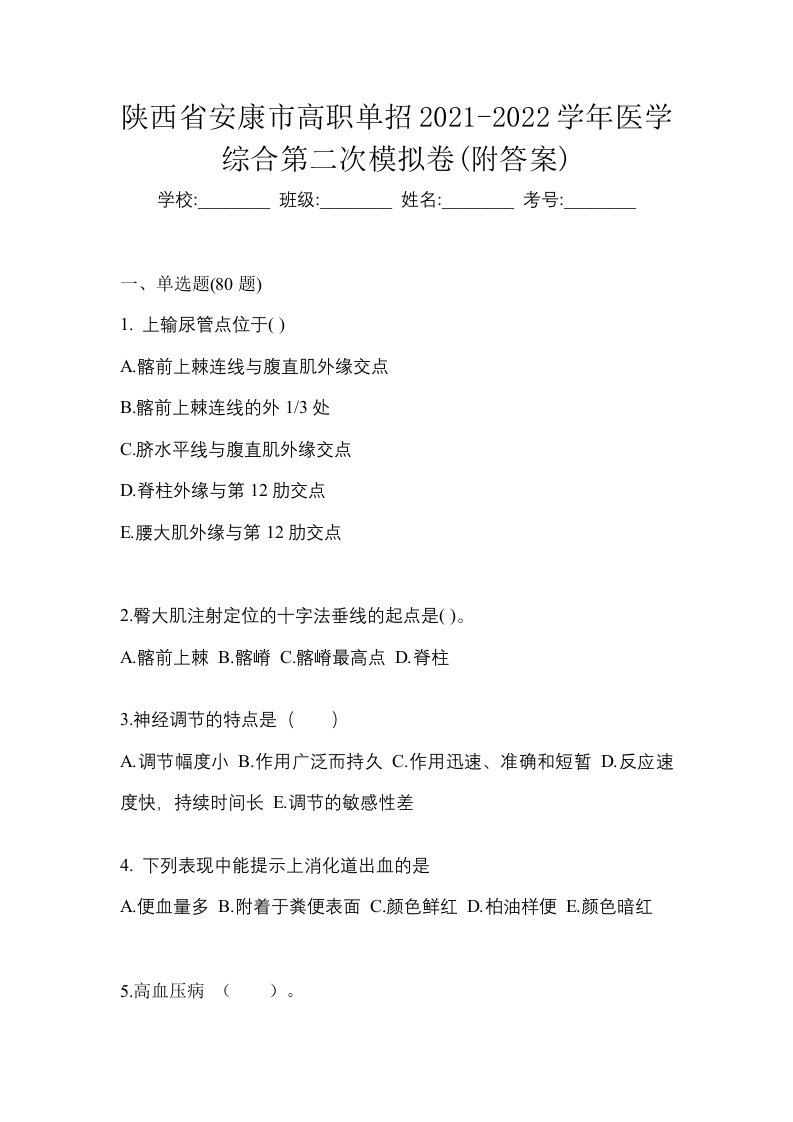 陕西省安康市高职单招2021-2022学年医学综合第二次模拟卷(附答案)

学校:________ 班级:________ 姓名:________ 考号:________

一、单选题(80 题)

1. 上输尿管点位于( )

A.髂前上棘连线与腹直肌外缘交点

B.髂前上棘连线的外 1/3 处

C.脐水平线与腹直肌外缘交点

D.脊柱外缘与第 12 肋交点

E.腰大肌外缘与第 12 肋交点

2.臀大肌注射定位的十字法垂线的起点是( )。

A.髂前上棘 B.髂嵴 C.髂嵴最高点 D.脊柱

3.神经调节的特点是（　　）

A.调节幅度小 B.作用广泛而持久 C.作用迅速、准确和短暂 D.反应速度快，持续时间长 E.调节的敏感性差

4. 下列表现中能提示上消化道出血的是

A.便血量多 B.附着于粪便表面 C.颜色鲜红 D.柏油样便 E.颜色暗红

5.高血压病 （　　）。